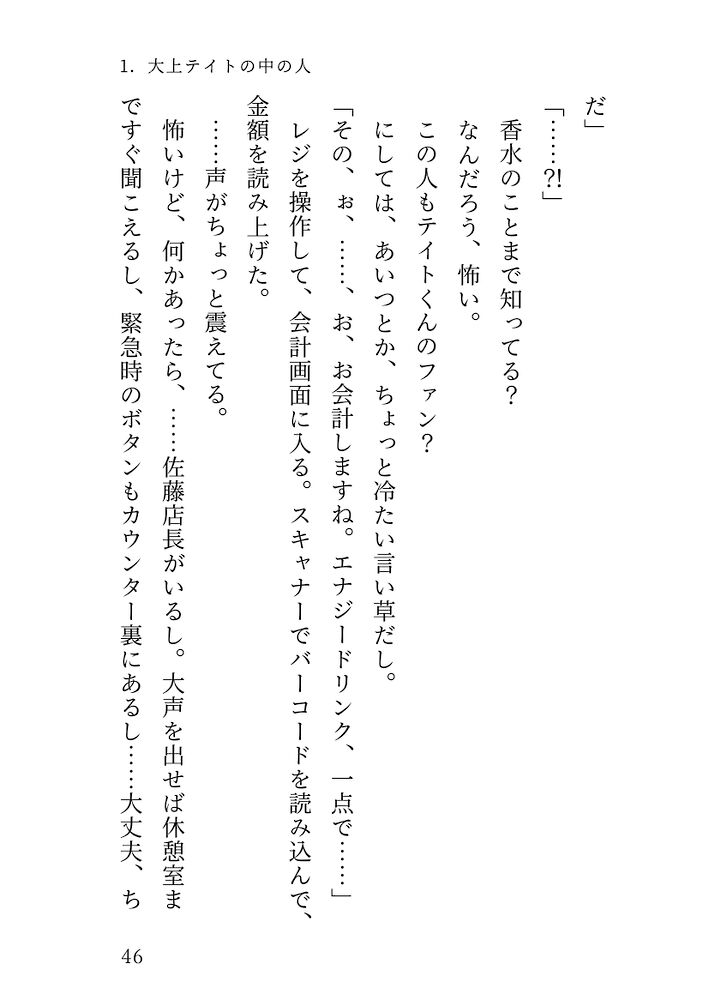 1. 大上テイトの中の人

だ」

「……?!」

香水のことまで知ってる?

なんだろう、怖い。

この人もテイトくんのファン?

にしては、あいつとか、ちょっと冷たい言い草だし。

「その、ぉ、……、お、お会計しますね。エナジードリンク、一点で……」

レジを操作して、会計画面に入る。スキャナーでバーコードを読み込んで、金額を読み上げた。

……声がちょっと震えてる。

怖いけど、何かあったら、……佐藤店長がいるし。大声を出せば休憩室まですぐ聞こえるし、緊急時のボタンもカウンター裏にあるし……大丈夫、ち

46